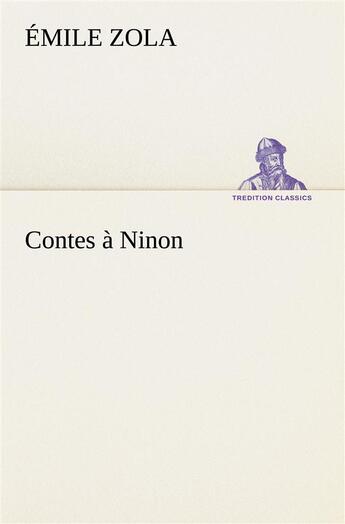 ÉMILE ZOLA

TREDITION CLASSICS

Contes à Ninon